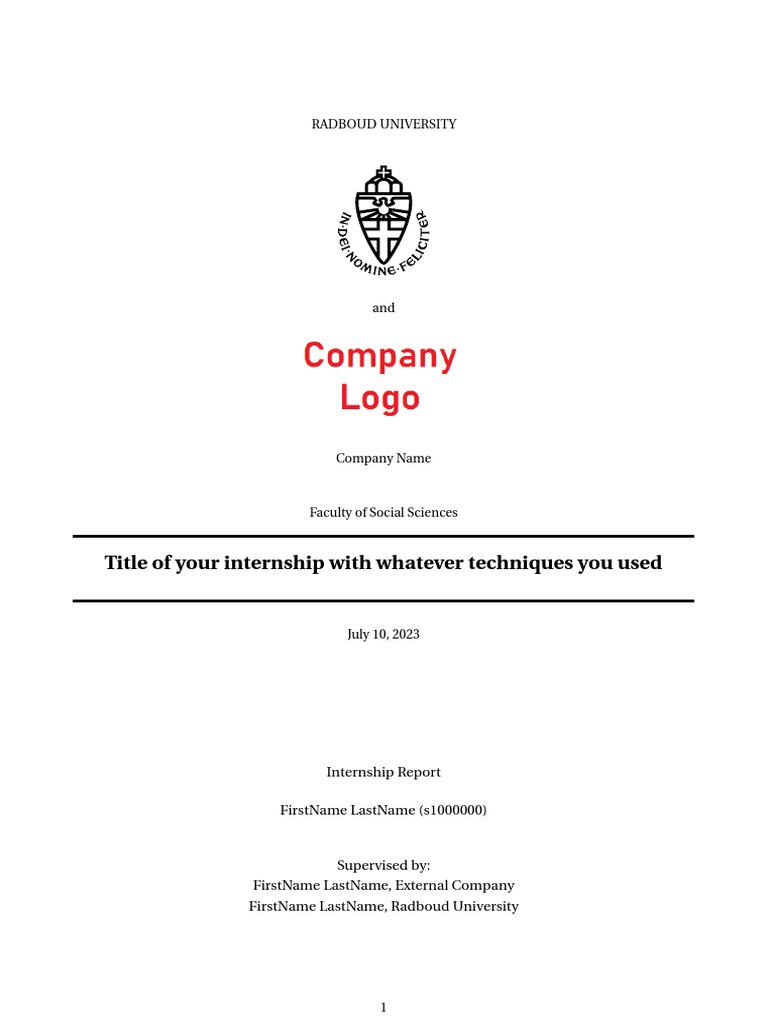 RADBOUD UNIVERSITY

IN·DEI·NOMINE·FELICITER

and

Company Logo

Company Name

Faculty of Social Sciences

Title of your internship with whatever techniques you used

July 10, 2023

Internship Report

FirstName LastName (s1000000)

Supervised by:
FirstName LastName, External Company
FirstName LastName, Radboud University

1